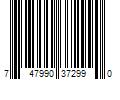 7 47990 37299 0